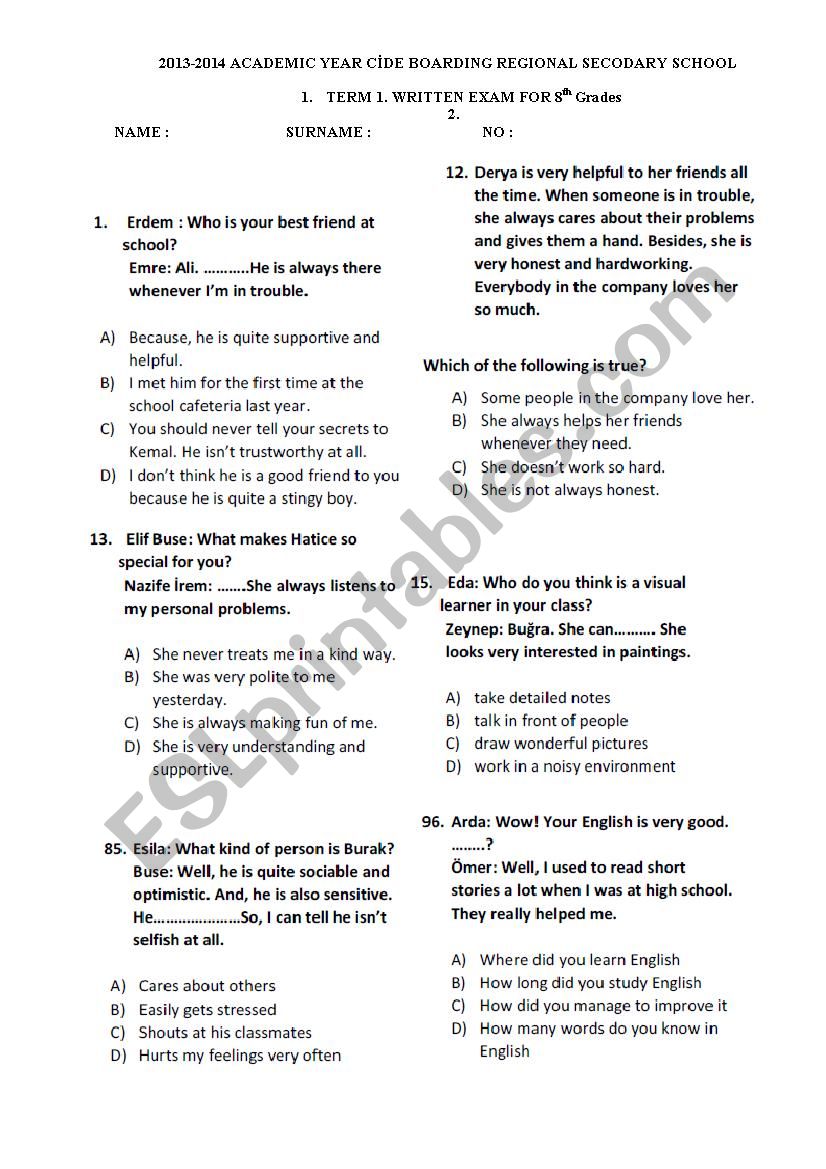 2013-2014 ACADEMIC YEAR CİDE BOARDING REGIONAL SECODARY SCHOOL

1. TERM 1. WRITTEN EXAM FOR 8$^{th}$ Grades
2.

NAME : SURNAME : NO :

1. Erdem : Who is your best friend at school?
Emre: Ali. ………..He is always there whenever I'm in trouble.

A) Because, he is quite supportive and helpful.
B) I met him for the first time at the school cafeteria last year.
C) You should never tell your secrets to Kemal. He isn't trustworthy at all.
D) I don't think he is a good friend to you because he is quite a stingy boy.

13. Elif Buse: What makes Hatice so special for you?
Nazife İrem: …….She always listens to my personal problems.

A) She never treats me in a kind way.
B) She was very polite to me yesterday.
C) She is always making fun of me.
D) She is very understanding and supportive.

85. Esila: What kind of person is Burak?
Buse: Well, he is quite sociable and optimistic. And, he is also sensitive. He…………………So, I can tell he isn't selfish at all.

A) Cares about others
B) Easily gets stressed
C) Shouts at his classmates
D) Hurts my feelings very often

12. Derya is very helpful to her friends all the time. When someone is in trouble, she always cares about their problems and gives them a hand. Besides, she is very honest and hardworking. Everybody in the company loves her so much.

Which of the following is true?

A) Some people in the company love her.
B) She always helps her friends whenever they need.
C) She doesn't work so hard.
D) She is not always honest.

15. Eda: Who do you think is a visual learner in your class?
Zeynep: Buğra. She can………. She looks very interested in paintings.

A) take detailed notes
B) talk in front of people
C) draw wonderful pictures
D) work in a noisy environment

96. Arda: Wow! Your English is very good. ……..?
Ömer: Well, I used to read short stories a lot when I was at high school. They really helped me.

A) Where did you learn English
B) How long did you study English
C) How did you manage to improve it
D) How many words do you know in English

ESLprintables.com